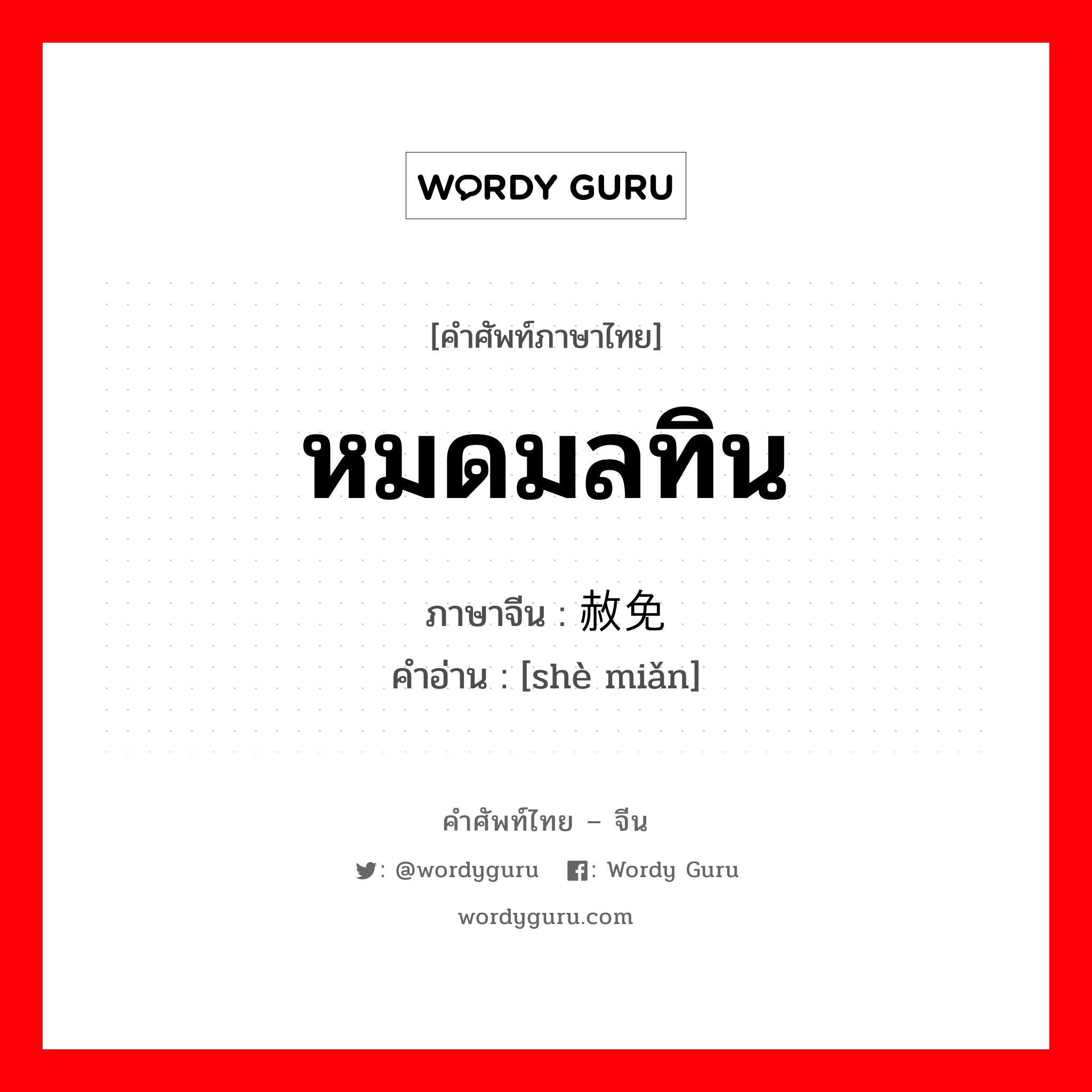 WORDY GURU

[คำศัพท์ภาษาไทย]

หมดมลทิน

ภาษาจีน : 赦免

คำอ่าน : [shè miǎn]

คำศัพท์ไทย – จีน

: @wordyguru : Wordy Guru

wordyguru.com